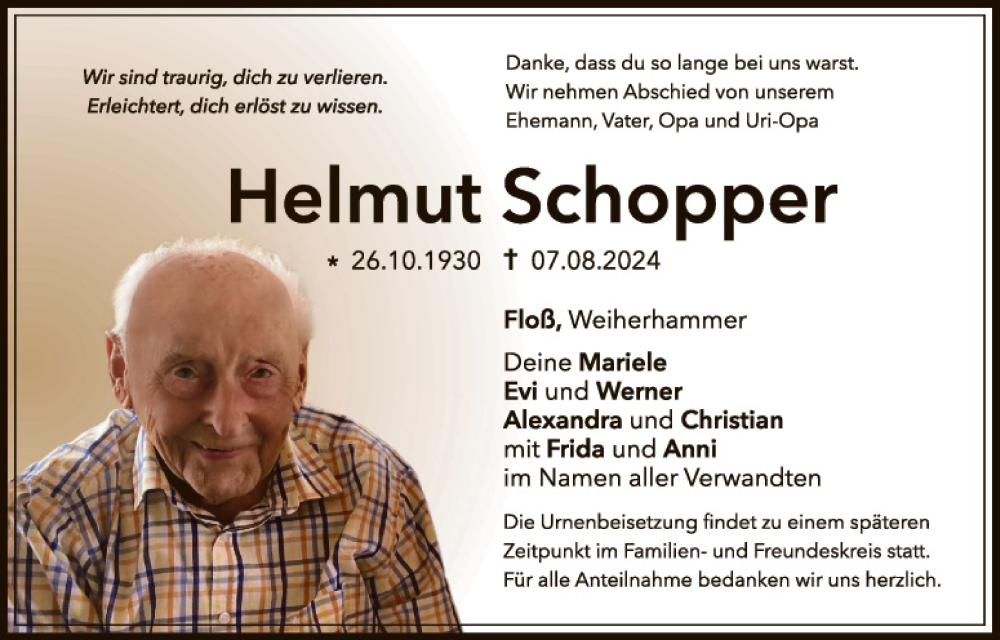 Wir sind traurig, dich zu verlieren.
Erleichtert, dich erlöst zu wissen.

Danke, dass du so lange bei uns warst.
Wir nehmen Abschied von unserem
Ehemann, Vater, Opa und Uri-Opa

Helmut Schopper

* 26.10.1930 † 07.08.2024

Floß, Weiherhammer

Deine Mariele
Evi und Werner
Alexandra und Christian
mit Frida und Anni
im Namen aller Verwandten

Die Urnenbeisetzung findet zu einem späteren Zeitpunkt im Familien- und Freundeskreis statt.
Für alle Anteilnahme bedanken wir uns herzlich.